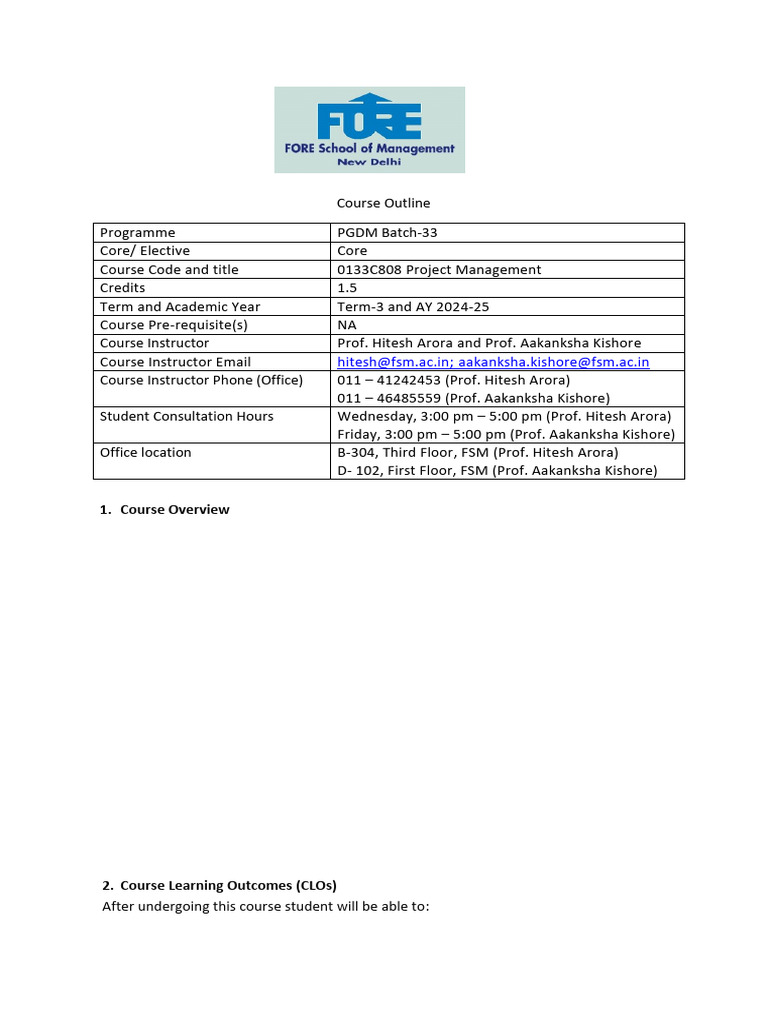 FORE
FORE School of Management
New Delhi

Course Outline

| Programme | PGDM Batch-33 |
|---|---|
| Core/ Elective | Core |
| Course Code and title | 0133C808 Project Management |
| Credits | 1.5 |
| Term and Academic Year | Term-3 and AY 2024-25 |
| Course Pre-requisite(s) | NA |
| Course Instructor | Prof. Hitesh Arora and Prof. Aakanksha Kishore |
| Course Instructor Email | hitesh@fsm.ac.in; aakanksha.kishore@fsm.ac.in |
| Course Instructor Phone (Office) | 011 – 41242453 (Prof. Hitesh Arora) 011 – 46485559 (Prof. Aakanksha Kishore) |
| Student Consultation Hours | Wednesday, 3:00 pm – 5:00 pm (Prof. Hitesh Arora) Friday, 3:00 pm – 5:00 pm (Prof. Aakanksha Kishore) |
| Office location | B-304, Third Floor, FSM (Prof. Hitesh Arora) D- 102, First Floor, FSM (Prof. Aakanksha Kishore) |

1. Course Overview

2. Course Learning Outcomes (CLOs)
After undergoing this course student will be able to: